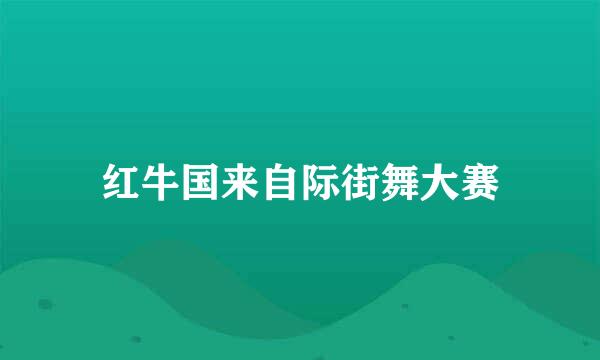 红牛国来自际街舞大赛